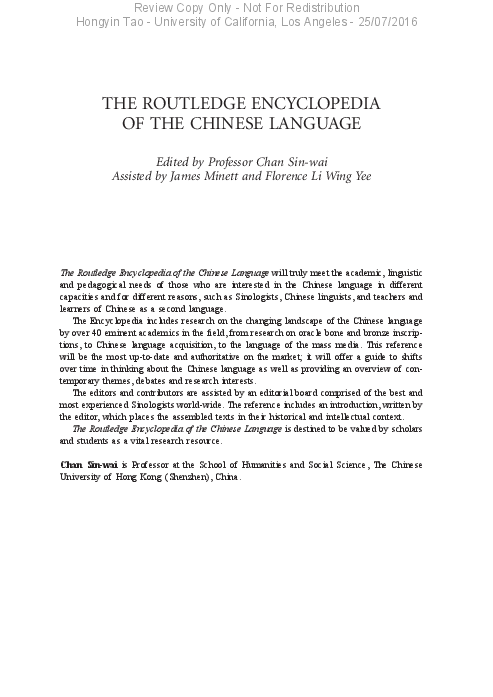 Review Copy Only - Not For Redistribution
Hongyin Tao - University of California, Los Angeles - 25/07/2016

THE ROUTLEDGE ENCYCLOPEDIA OF THE CHINESE LANGUAGE

Edited by Professor Chan Sin-wai
Assisted by James Minett and Florence Li Wing Yee

The Routledge Encyclopedia of the Chinese Language will truly meet the academic, linguistic and pedagogical needs of those who are interested in the Chinese language in different capacities and for different reasons, such as Sinologists, Chinese linguists, and teachers and learners of Chinese as a second language.

The Encyclopedia includes research on the changing landscape of the Chinese language by over 40 eminent academics in the field, from research on oracle bone and bronze inscriptions, to Chinese language acquisition, to the language of the mass media. This reference will be the most up-to-date and authoritative on the market; it will offer a guide to shifts over time in thinking about the Chinese language as well as providing an overview of contemporary themes, debates and research interests.

The editors and contributors are assisted by an editorial board comprised of the best and most experienced Sinologists world-wide. The reference includes an introduction, written by the editor, which places the assembled texts in their historical and intellectual context.

The Routledge Encyclopedia of the Chinese Language is destined to be valued by scholars and students as a vital research resource.

Chan Sin-wai is Professor at the School of Humanities and Social Science, The Chinese University of Hong Kong (Shenzhen), China.